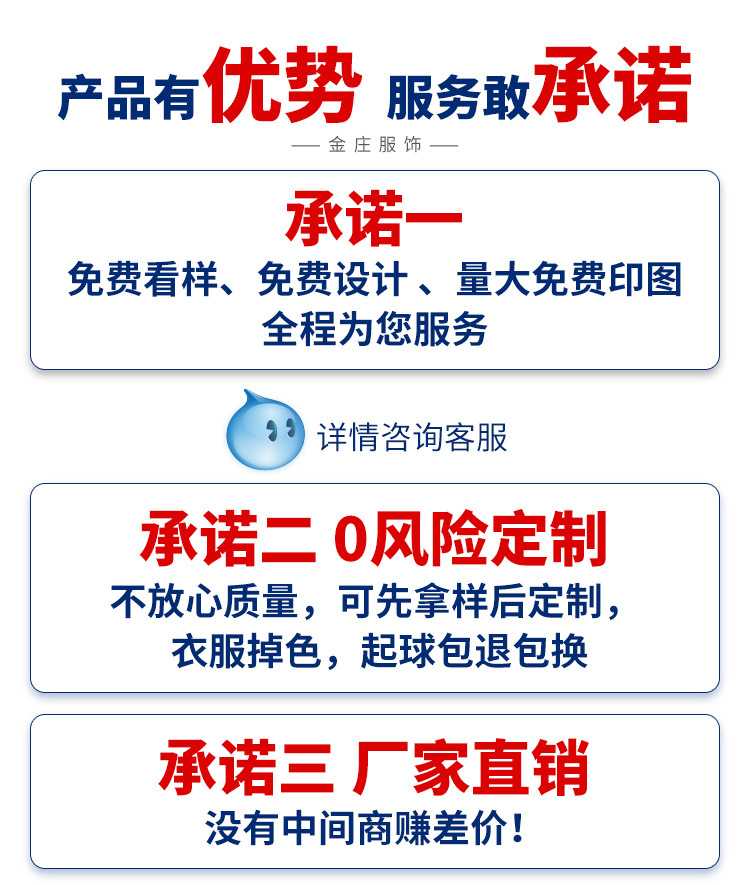 产品有优势 服务敢承诺

— 金庄服饰 —

承诺一
免费看样、免费设计 、量大免费印图
全程为您服务

详情咨询客服

承诺二 0风险定制
不放心质量，可先拿样后定制，
衣服掉色，起球包退包换

承诺三 厂家直销
没有中间商赚差价！